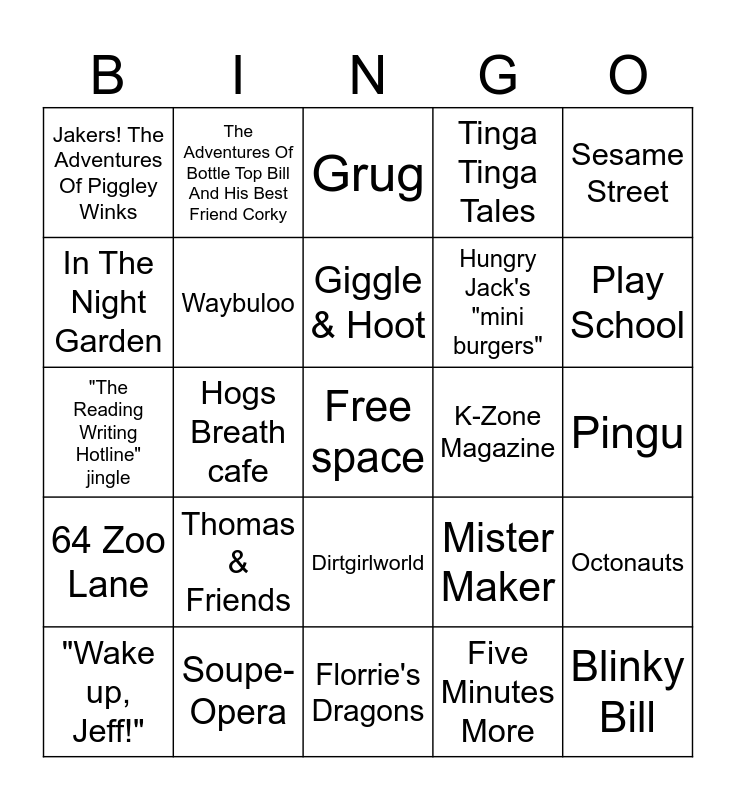 | B | I | N | G | O |
|---|---|---|---|---|
| Jakers! The Adventures Of Piggley Winks | The Adventures Of Bottle Top Bill And His Best Friend Corky | Grug | Tinga Tinga Tales | Sesame Street |
| In The Night Garden | Waybuloo | Giggle & Hoot | Hungry Jack's "mini burgers" | Play School |
| "The Reading Writing Hotline" jingle | Hogs Breath cafe | Free space | K-Zone Magazine | Pingu |
| 64 Zoo Lane | Thomas & Friends | Dirtgirlworld | Mister Maker | Octonauts |
| "Wake up, Jeff!" | Soupe-Opera | Florrie's Dragons | Five Minutes More | Blinky Bill |